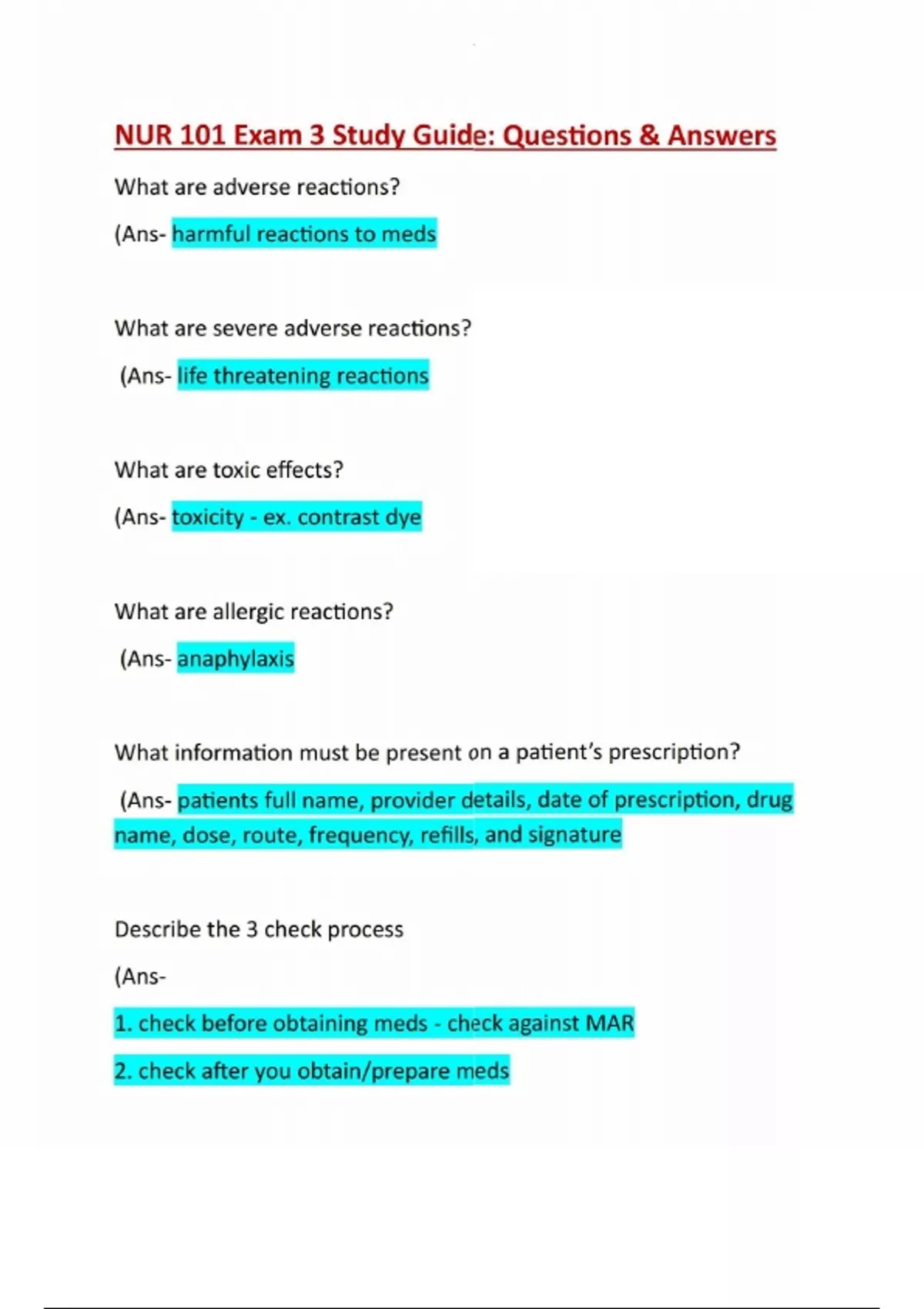 NUR 101 Exam 3 Study Guide: Questions & Answers

What are adverse reactions?

(Ans- harmful reactions to meds

What are severe adverse reactions?

(Ans- life threatening reactions

What are toxic effects?

(Ans- toxicity - ex. contrast dye

What are allergic reactions?

(Ans- anaphylaxis

What information must be present on a patient's prescription?

(Ans- patients full name, provider details, date of prescription, drug name, dose, route, frequency, refills, and signature

Describe the 3 check process

(Ans-

1. check before obtaining meds - check against MAR

2. check after you obtain/prepare meds